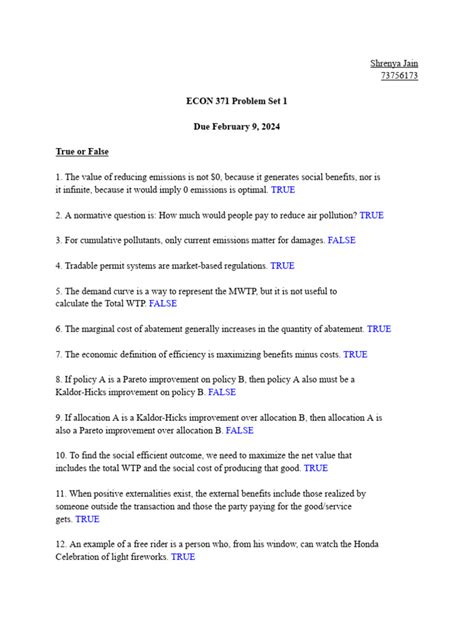 Shrenya Jain
73756173

ECON 371 Problem Set 1

Due February 9, 2024

True or False

1. The value of reducing emissions is not \$0, because it generates social benefits, nor is it infinite, because it would imply 0 emissions is optimal. TRUE

2. A normative question is: How much would people pay to reduce air pollution? TRUE

3. For cumulative pollutants, only current emissions matter for damages. FALSE

4. Tradable permit systems are market-based regulations. TRUE

5. The demand curve is a way to represent the MWTP, but it is not useful to calculate the Total WTP. FALSE

6. The marginal cost of abatement generally increases in the quantity of abatement. TRUE

7. The economic definition of efficiency is maximizing benefits minus costs. TRUE

8. If policy A is a Pareto improvement on policy B, then policy A also must be a Kaldor-Hicks improvement on policy B. FALSE

9. If allocation A is a Kaldor-Hicks improvement over allocation B, then allocation A is also a Pareto improvement over allocation B. FALSE

10. To find the social efficient outcome, we need to maximize the net value that includes the total WTP and the social cost of producing that good. TRUE

11. When positive externalities exist, the external benefits include those realized by someone outside the transaction and those the party paying for the good/service gets. TRUE

12. An example of a free rider is a person who, from his window, can watch the Honda Celebration of light fireworks. TRUE